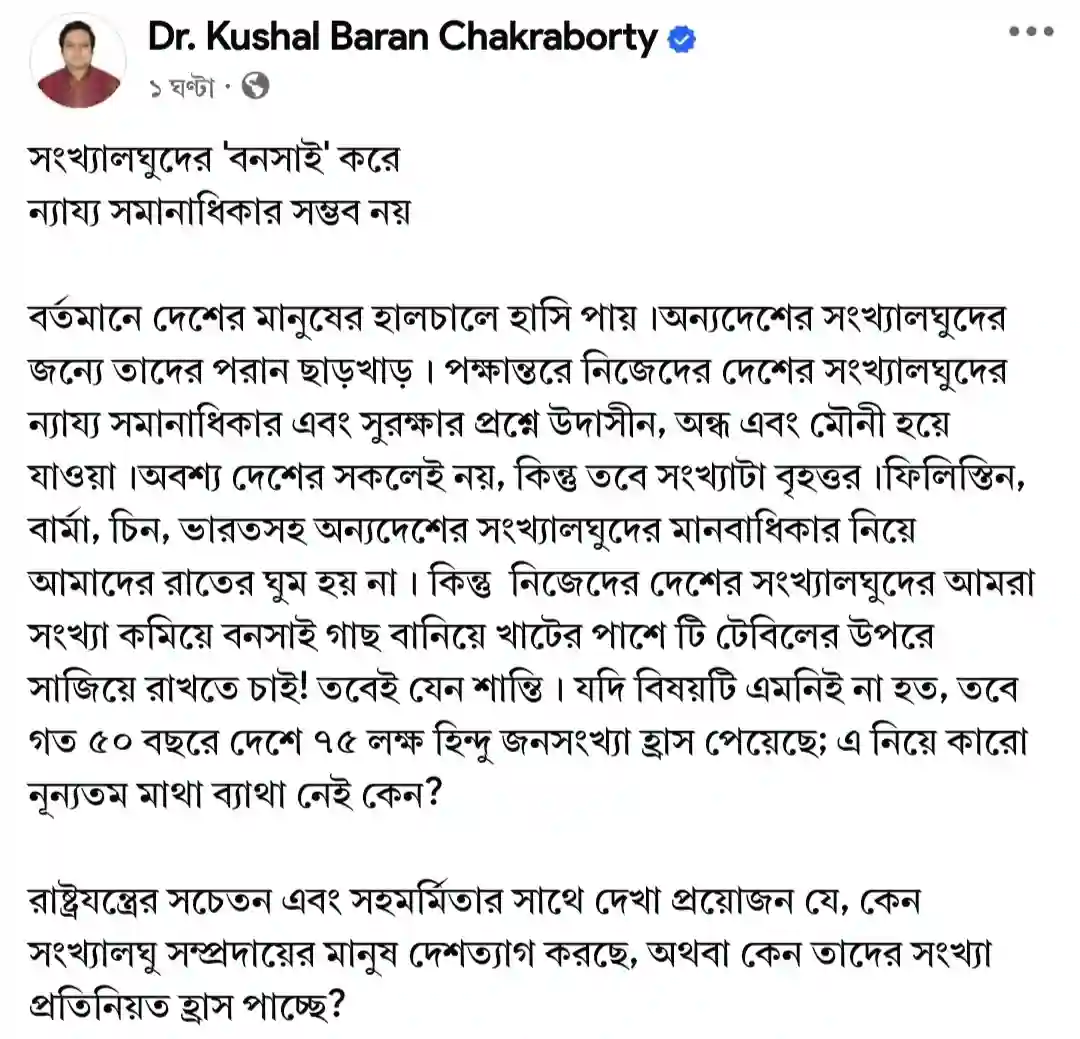 Dr. Kushal Baran Chakraborty
১ ঘণ্টা ·

সংখ্যালঘুদের 'বনসাই' করে
ন্যায্য সমানাধিকার সম্ভব নয়

বর্তমানে দেশের মানুষের হালচালে হাসি পায় ।অন্যদেশের সংখ্যালঘুদের জন্যে তাদের পরান ছাড়খাড় । পক্ষান্তরে নিজেদের দেশের সংখ্যালঘুদের ন্যায্য সমানাধিকার এবং সুরক্ষার প্রশ্নে উদাসীন, অন্ধ এবং মৌনী হয়ে যাওয়া ।অবশ্য দেশের সকলেই নয়, কিন্তু তবে সংখ্যাটা বৃহত্তর ।ফিলিস্তিন, বার্মা, চিন, ভারতসহ অন্যদেশের সংখ্যালঘুদের মানবাধিকার নিয়ে আমাদের রাতের ঘুম হয় না । কিন্তু নিজেদের দেশের সংখ্যালঘুদের আমরা সংখ্যা কমিয়ে বনসাই গাছ বানিয়ে খাটের পাশে টি টেবিলের উপরে সাজিয়ে রাখতে চাই! তবেই যেন শান্তি । যদি বিষয়টি এমনিই না হত, তবে গত ৫০ বছরে দেশে ৭৫ লক্ষ হিন্দু জনসংখ্যা হ্রাস পেয়েছে; এ নিয়ে কারো নূন্যতম মাথা ব্যাথা নেই কেন?

রাষ্ট্রযন্ত্রের সচেতন এবং সহমর্মিতার সাথে দেখা প্রয়োজন যে, কেন সংখ্যালঘু সম্প্রদায়ের মানুষ দেশত্যাগ করছে, অথবা কেন তাদের সংখ্যা প্রতিনিয়ত হ্রাস পাচ্ছে?